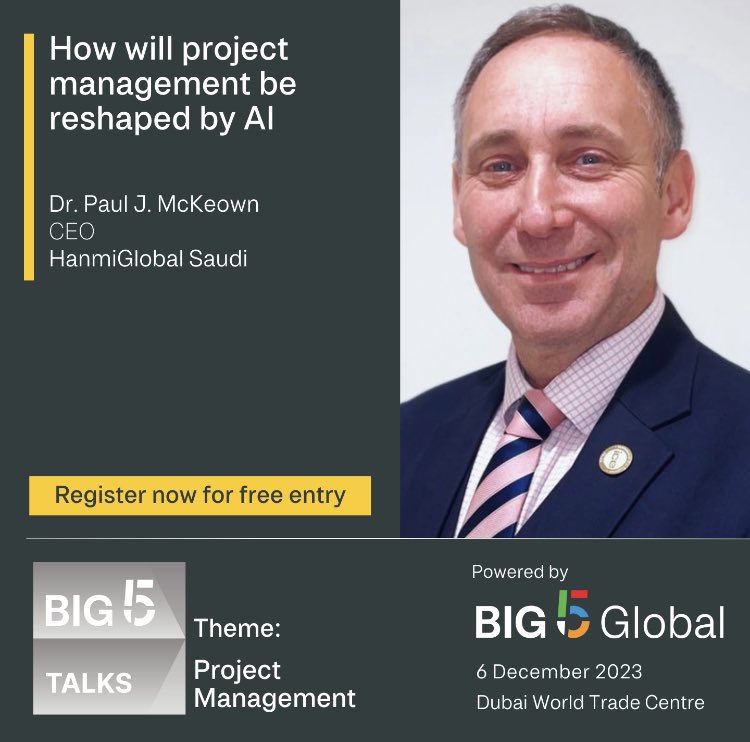 How will project management be reshaped by AI

Dr. Paul J. McKeown
CEO
HanmiGlobal Saudi

Register now for free entry

BIG 5
TALKS

Theme:
Project Management

Powered by
BIG 5 Global
6 December 2023
Dubai World Trade Centre